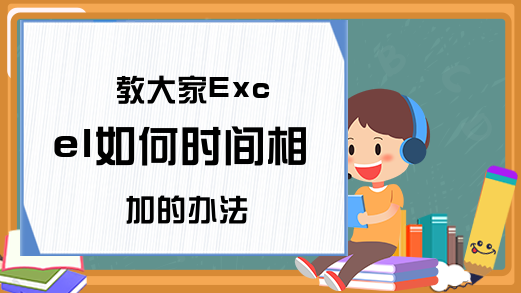 教大家Excel如何时间相加的办法